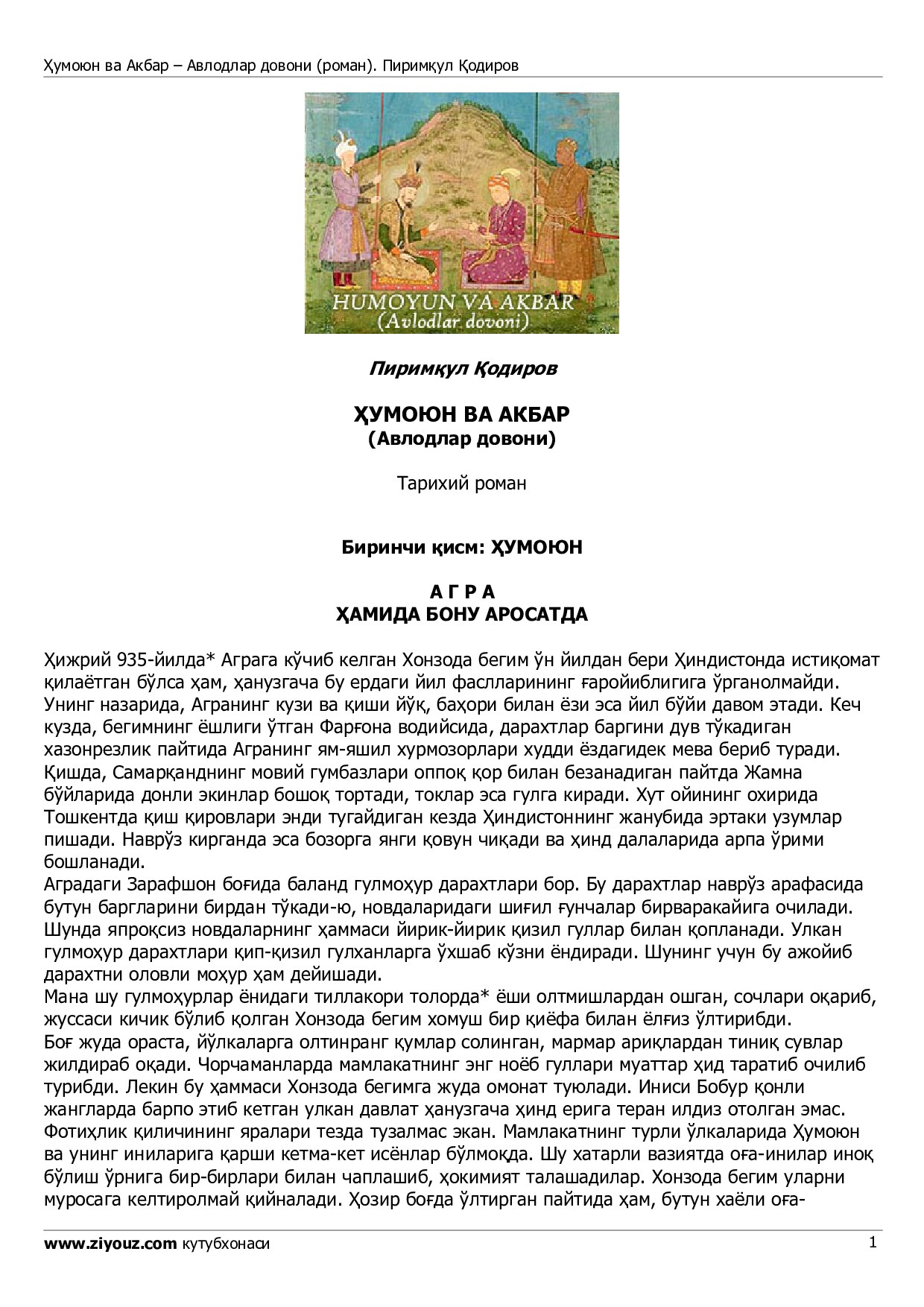 Ҳумоюн ва Акбар – Авлодлар довони (роман). Пиримқул Қодиров

HUMOYUN VA AKBAR
(Avlodlar dovoni)

Пиримқул Қодиров

ҲУМОЮН ВА АКБАР
(Авлодлар довони)

Тарихий роман

Биринчи қисм: ҲУМОЮН

А Г Р А
ҲАМИДА БОНУ АРОСАТДА

Ҳижрий 935-йилда* Аграга кўчиб келган Хонзода бегим ўн йилдан бери Ҳиндистонда истиқомат қилаётган бўлса ҳам, ҳанузгача бу ердаги йил фаслларининг ғаройиблигига ўрганолмайди. Унинг назарида, Агранинг кузи ва қиши йўқ, баҳори билан ёзи эса йил бўйи давом этади. Кеч кузда, бегимнинг ёшлиги ўтган Фарғона водийсида, дарахтлар баргини дув тўкадиган хазонрезлик пайтида Агранинг ям-яшил хурмозорлари худди ёздагидек мева бериб туради. Қишда, Самарқанднинг мовий гумбазлари оппоқ қор билан безанадиган пайтда Жамна бўйларида донли экинлар бошоқ тортади, токлар эса гулга киради. Хут ойининг охирида Тошкентда қиш қировлари энди тугайдиган кезда Ҳиндистоннинг жанубида эртаки узумлар пишади. Наврўз кирганда эса бозорга янги қовун чиқади ва ҳинд далаларида арпа ўрими бошланади.
Аградаги Зарафшон боғида баланд гулмоҳур дарахтлари бор. Бу дарахтлар наврўз арафасида бутун баргларини бирдан тўкади-ю, новдаларидаги шиғил ғунчалар бирваракайига очилади. Шунда япроқсиз новдаларнинг ҳаммаси йирик-йирик қизил гуллар билан қопланади. Улкан гулмоҳур дарахтлари қип-қизил гулханларга ўхшаб кўзни ёндиради. Шунинг учун бу ажойиб дарахтни оловли моҳур ҳам дейишади.
Мана шу гулмоҳурлар ёнидаги тиллакори толорда* ёши олтмишлардан ошган, сочлари оқариб, жуссаси кичик бўлиб қолган Хонзода бегим хомуш бир қиёфа билан ёлғиз ўлтирибди.
Боғ жуда ораста, йўлкаларга олтинранг қумлар солинган, мармар ариқлардан тиниқ сувлар жилдираб оқади. Чорчаманларда мамлакатнинг энг ноёб гуллари муаттар ҳид таратиб очилиб турибди. Лекин бу ҳаммаси Хонзода бегимга жуда омонат туюлади. Иниси Бобур қонли жангларда барпо этиб кетган улкан давлат ҳанузгача ҳинд ерига теран илдиз отолган эмас. Фотиҳлик қиличининг яралари тезда тузалмас экан. Мамлакатнинг турли ўлкаларида Ҳумоюн ва унинг иниларига қарши кетма-кет исёнлар бўлмоқда. Шу хатарли вазиятда оға-инилар иноқ бўлиш ўрнига бир-бирлари билан чаплашиб, ҳокимият талашадилар. Хонзода бегим уларни муросага келтиролмай қийналади. Ҳозир боғда ўлтирган пайтида ҳам, бутун хаёли оға-

www.ziyouz.com кутубхонаси 1